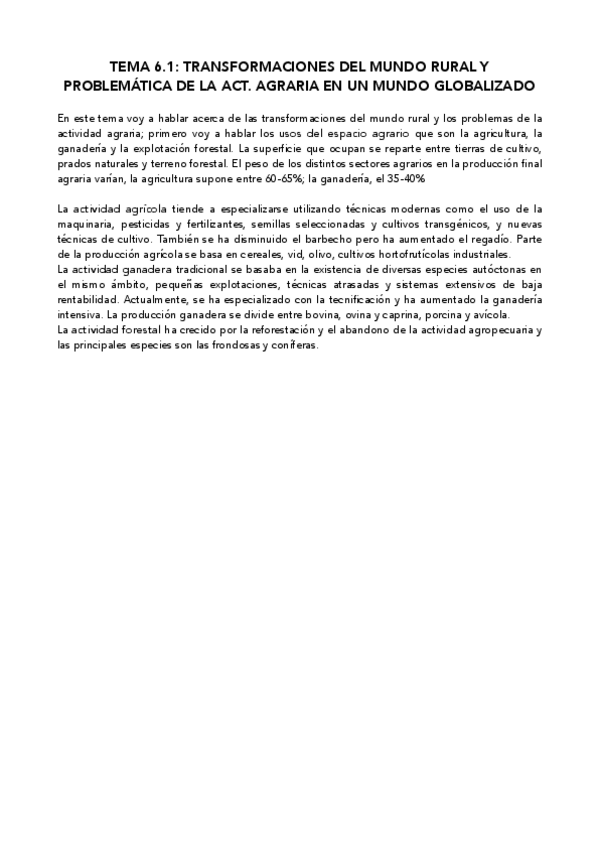 TEMA 6.1: TRANSFORMACIONES DEL MUNDO RURAL Y PROBLEMÁTICA DE LA ACT. AGRARIA EN UN MUNDO GLOBALIZADO

En este tema voy a hablar acerca de las transformaciones del mundo rural y los problemas de la actividad agraria; primero voy a hablar los usos del espacio agrario que son la agricultura, la ganadería y la explotación forestal. La superficie que ocupan se reparte entre tierras de cultivo, prados naturales y terreno forestal. El peso de los distintos sectores agrarios en la producción final agraria varían, la agricultura supone entre 60-65%; la ganadería, el 35-40%

La actividad agrícola tiende a especializarse utilizando técnicas modernas como el uso de la maquinaria, pesticidas y fertilizantes, semillas seleccionadas y cultivos transgénicos, y nuevas técnicas de cultivo. También se ha disminuido el barbecho pero ha aumentado el regadío. Parte de la producción agrícola se basa en cereales, vid, olivo, cultivos hortofrutícolas industriales.
La actividad ganadera tradicional se basaba en la existencia de diversas especies autóctonas en el mismo ámbito, pequeñas explotaciones, técnicas atrasadas y sistemas extensivos de baja rentabilidad. Actualmente, se ha especializado con la tecnificación y ha aumentado la ganadería intensiva. La producción ganadera se divide entre bovina, ovina y caprina, porcina y avícola.
La actividad forestal ha crecido por la reforestación y el abandono de la actividad agropecuaria y las principales especies son las frondosas y coníferas.